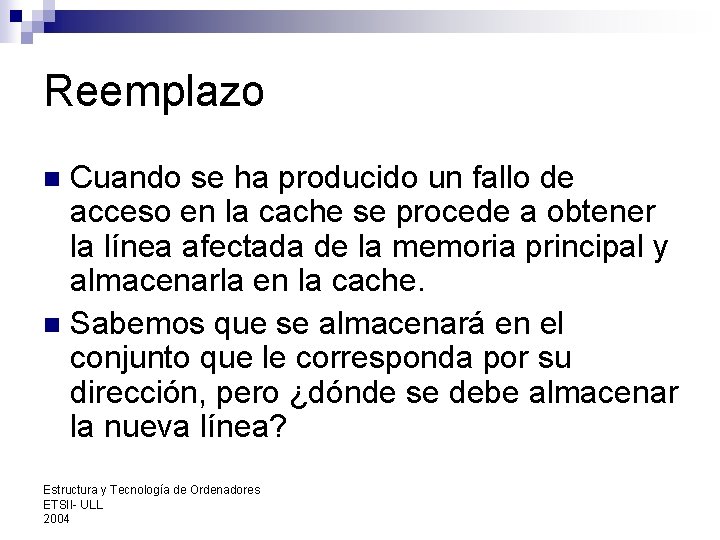 Reemplazo

Cuando se ha producido un fallo de acceso en la cache se procede a obtener la línea afectada de la memoria principal y almacenarla en la cache.

Sabemos que se almacenará en el conjunto que le corresponda por su dirección, pero ¿dónde se debe almacenar la nueva línea?

Estructura y Tecnología de Ordenadores
ETSII- ULL
2004